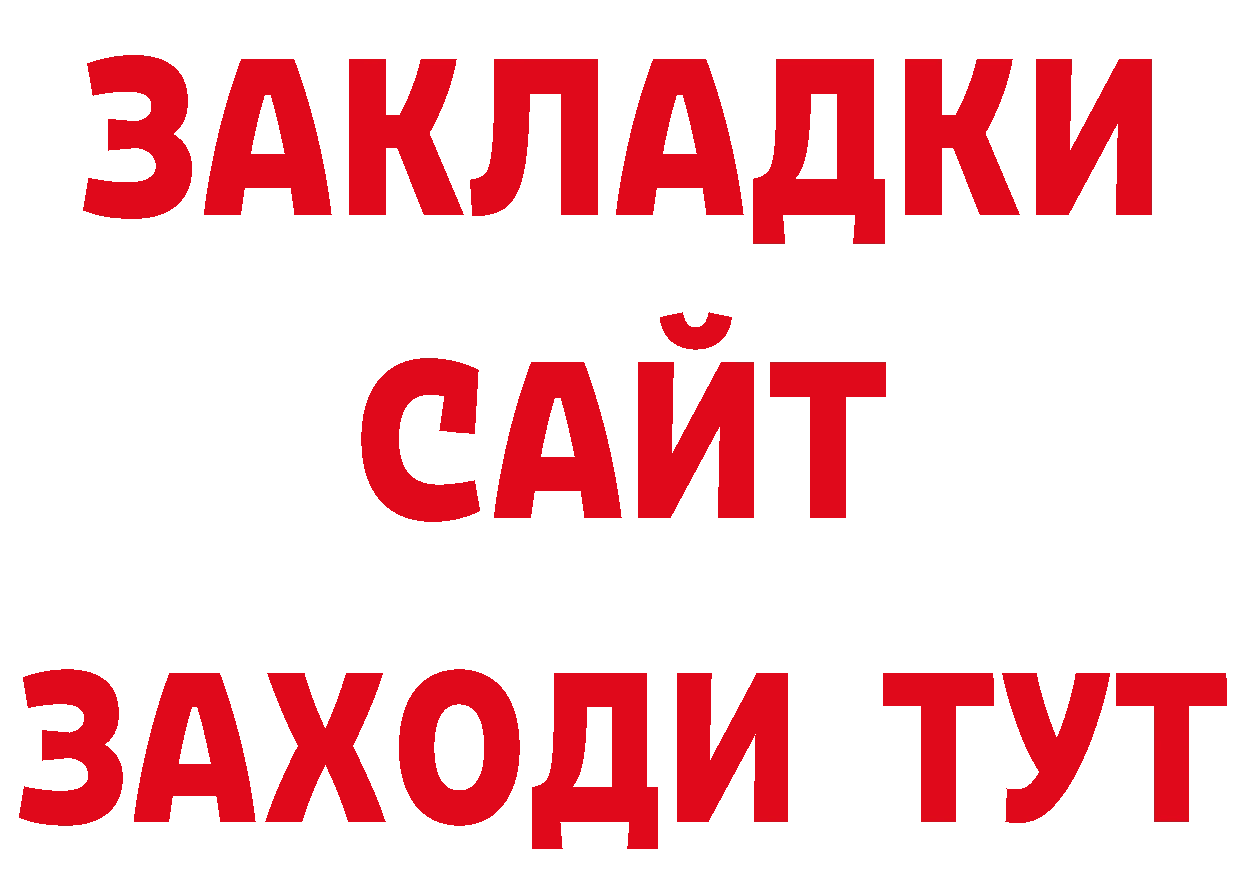 ЗАКЛАДКИ
САЙТ
ЗАХОДИ ТУТ